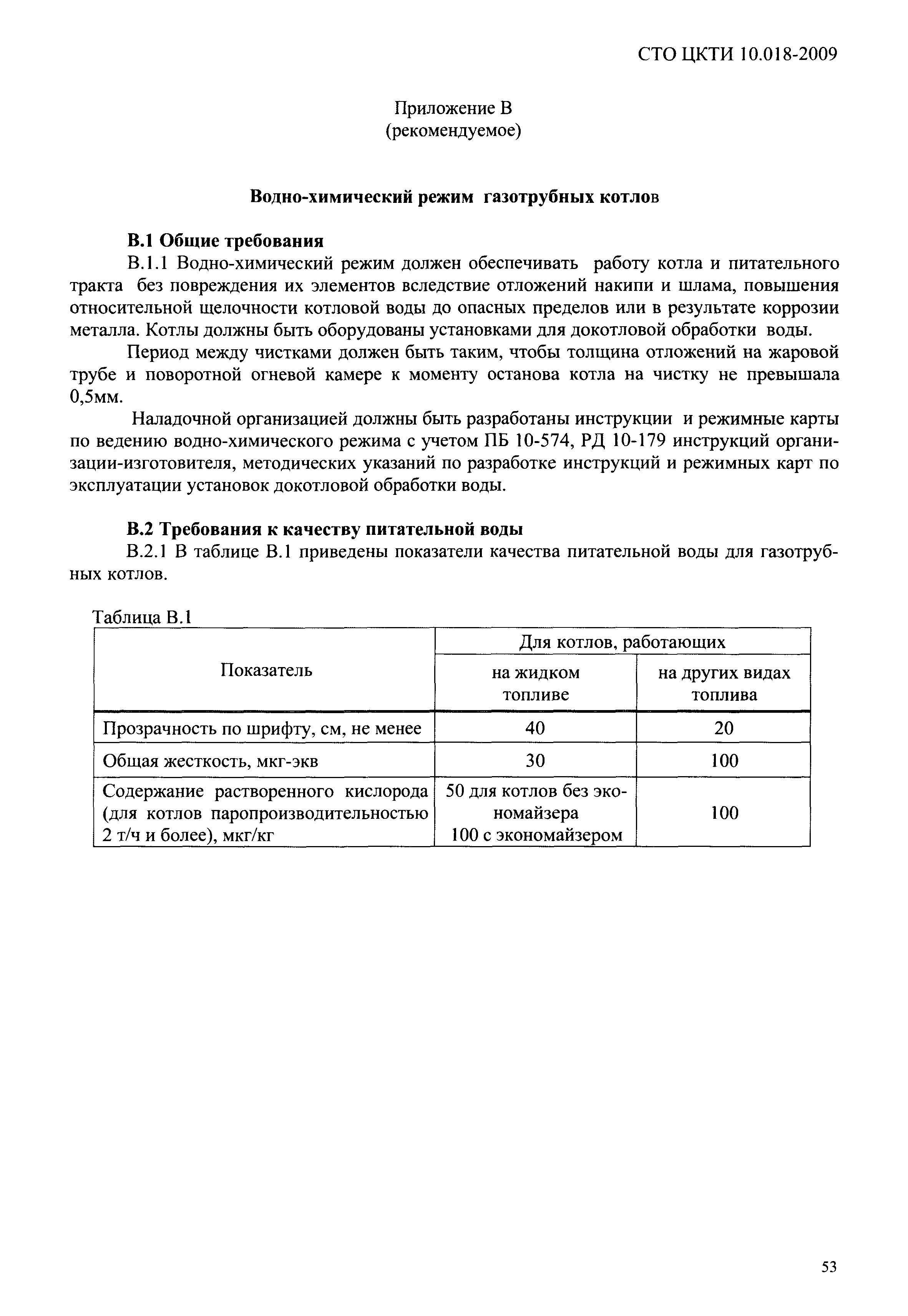 СТО ЦКТИ 10.018-2009

Приложение В
(рекомендуемое)

Водно-химический режим газотрубных котлов

В.1 Общие требования

В.1.1 Водно-химический режим должен обеспечивать работу котла и питательного тракта без повреждения их элементов вследствие отложений накипи и шлама, повышения относительной щелочности котловой воды до опасных пределов или в результате коррозии металла. Котлы должны быть оборудованы установками для докотловой обработки воды.

Период между чистками должен быть таким, чтобы толщина отложений на жаровой трубе и поворотной огневой камере к моменту останова котла на чистку не превышала 0,5мм.

Наладочной организацией должны быть разработаны инструкции и режимные карты по ведению водно-химического режима с учетом ПБ 10-574, РД 10-179 инструкций организации-изготовителя, методических указаний по разработке инструкций и режимных карт по эксплуатации установок докотловой обработки воды.

В.2 Требования к качеству питательной воды

В.2.1 В таблице В.1 приведены показатели качества питательной воды для газотрубных котлов.

Таблица В.1

| Показатель | Для котлов, работающих на жидком топливе | Для котлов, работающих на других видах топлива |
|---|---|---|
| Прозрачность по шрифту, см, не менее | 40 | 20 |
| Общая жесткость, мкг-экв | 30 | 100 |
| Содержание растворенного кислорода (для котлов паропроизводительностью 2 т/ч и более), мкг/кг | 50 для котлов без экономайзера 100 с экономайзером | 100 |

53